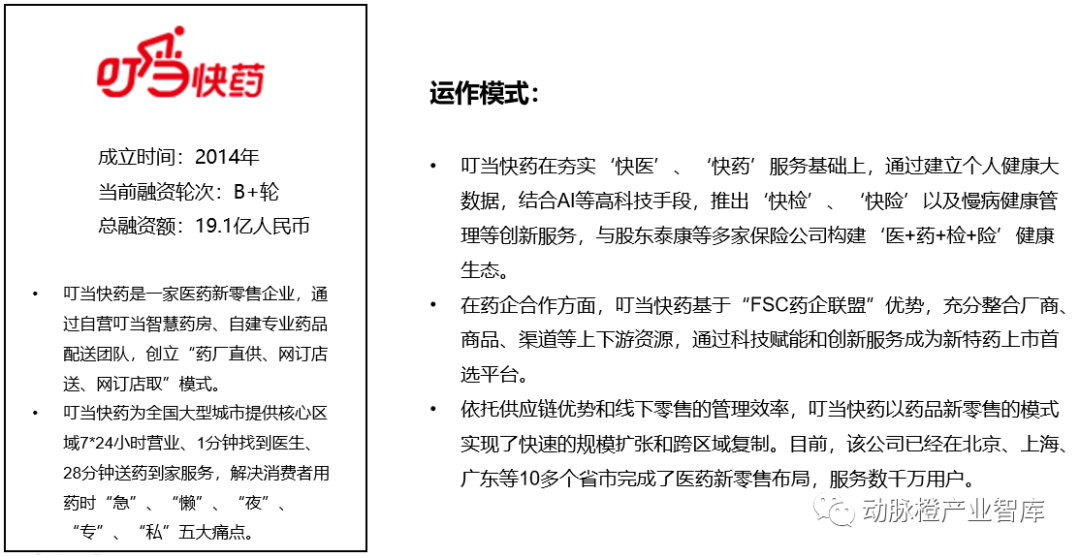 叮当快药

成立时间：2014年
当前融资轮次：B+轮
总融资额：19.1亿人民币

• 叮当快药是一家医药新零售企业，通过自营叮当智慧药房、自建专业药品配送团队，创立“药厂直供、网订店送、网订店取”模式。
• 叮当快药为全国大型城市提供核心区域7*24小时营业、1分钟找到医生、28分钟送药到家服务，解决消费者用药时“急”、“懒”、“夜”、“专”、“私”五大痛点。

运作模式：

• 叮当快药在夯实‘快医’、‘快药’服务基础上，通过建立个人健康大数据，结合AI等高科技手段，推出‘快检’、‘快险’以及慢病健康管理等创新服务，与股东泰康等多家保险公司构建‘医+药+检+险’健康生态。
• 在药企合作方面，叮当快药基于“FSC药企联盟”优势，充分整合厂商、商品、渠道等上下游资源，通过科技赋能和创新服务成为新特药上市首选平台。
• 依托供应链优势和线下零售的管理效率，叮当快药以药品新零售的模式实现了快速的规模扩张和跨区域复制。目前，该公司已经在北京、上海、广东等10多个省市完成了医药新零售布局，服务数千万用户。

动脉橙产业智库